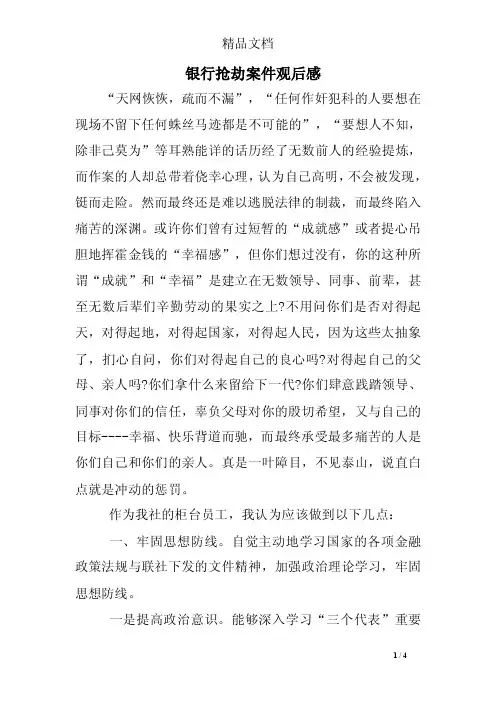 精品文档

银行抢劫案件观后感

“天网恢恢，疏而不漏”，“任何作奸犯科的人要想在现场不留下任何蛛丝马迹都是不可能的”，“要想人不知，除非己莫为”等耳熟能详的话历经了无数前人的经验提炼，而作案的人却总带着侥幸心理，认为自己高明，不会被发现，铤而走险。然而最终还是难以逃脱法律的制裁，而最终陷入痛苦的深渊。或许你们曾有过短暂的“成就感”或者提心吊胆地挥霍金钱的“幸福感”，但你们想过没有，你的这种所谓“成就”和“幸福”是建立在无数领导、同事、前辈，甚至无数后辈们辛勤劳动的果实之上?不用问你们是否对得起天，对得起地，对得起国家，对得起人民，因为这些太抽象了，扪心自问，你们对得起自己的良心吗?对得起自己的父母、亲人吗?你们拿什么来留给下一代?你们肆意践踏领导、同事对你们的信任，辜负父母对你的殷切希望，又与自己的目标----幸福、快乐背道而驰，而最终承受最多痛苦的人是你们自己和你们的亲人。真是一叶障目，不见泰山，说直白点就是冲动的惩罚。

作为我社的柜台员工，我认为应该做到以下几点：

一、牢固思想防线。自觉主动地学习国家的各项金融政策法规与联社下发的文件精神，加强政治理论学习，牢固思想防线。

一是提高政治意识。能够深入学习“三个代表”重要

1 / 4